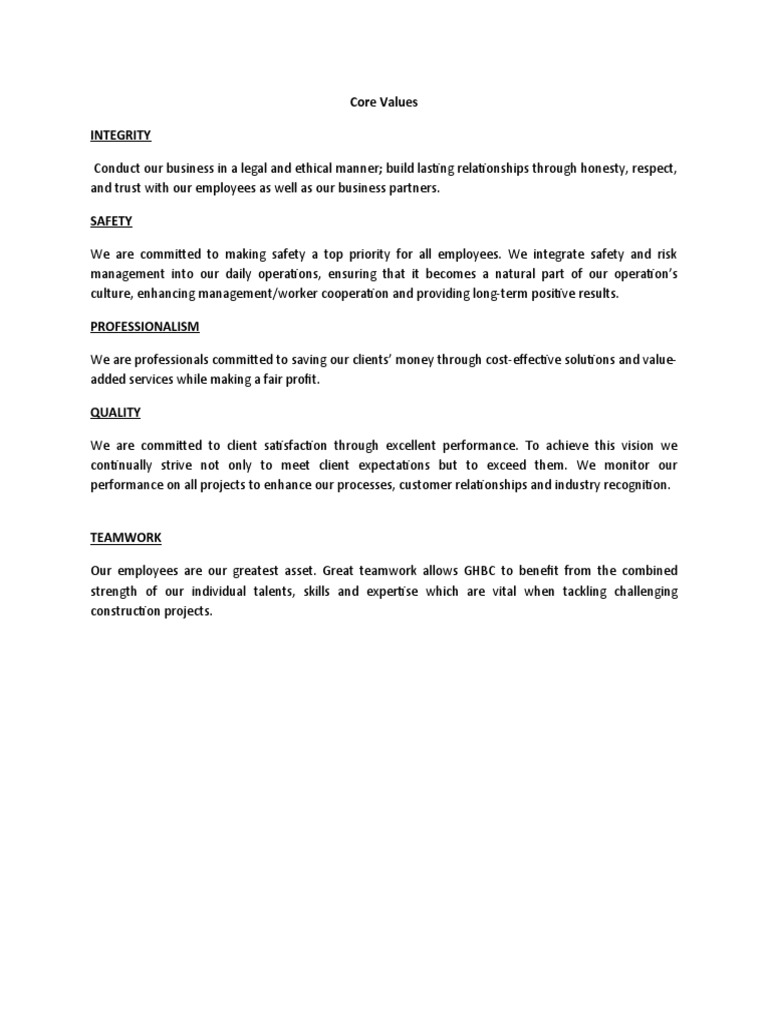 Core Values

INTEGRITY

Conduct our business in a legal and ethical manner; build lasting relationships through honesty, respect, and trust with our employees as well as our business partners.

SAFETY

We are committed to making safety a top priority for all employees. We integrate safety and risk management into our daily operations, ensuring that it becomes a natural part of our operation's culture, enhancing management/worker cooperation and providing long-term positive results.

PROFESSIONALISM

We are professionals committed to saving our clients' money through cost-effective solutions and value-added services while making a fair profit.

QUALITY

We are committed to client satisfaction through excellent performance. To achieve this vision we continually strive not only to meet client expectations but to exceed them. We monitor our performance on all projects to enhance our processes, customer relationships and industry recognition.

TEAMWORK

Our employees are our greatest asset. Great teamwork allows GHBC to benefit from the combined strength of our individual talents, skills and expertise which are vital when tackling challenging construction projects.